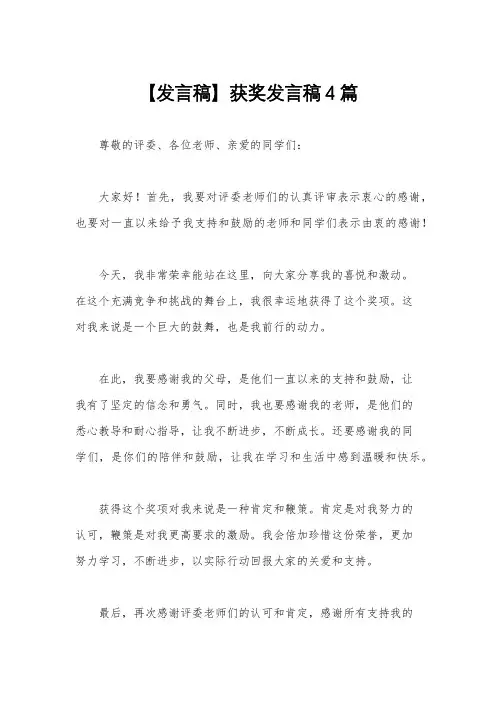 【发言稿】获奖发言稿4篇

尊敬的评委、各位老师、亲爱的同学们：

大家好！首先，我要对评委老师们的认真评审表示衷心的感谢，也要对一直以来给予我支持和鼓励的老师和同学们表示由衷的感谢！

今天，我非常荣幸能站在这里，向大家分享我的喜悦和激动。在这个充满竞争和挑战的舞台上，我很幸运地获得了这个奖项。这对我来说是一个巨大的鼓舞，也是我前行的动力。

在此，我要感谢我的父母，是他们一直以来的支持和鼓励，让我有了坚定的信念和勇气。同时，我也要感谢我的老师，是他们的悉心教导和耐心指导，让我不断进步，不断成长。还要感谢我的同学们，是你们的陪伴和鼓励，让我在学习和生活中感到温暖和快乐。

获得这个奖项对我来说是一种肯定和鞭策。肯定是对我努力的认可，鞭策是对我更高要求的激励。我会倍加珍惜这份荣誉，更加努力学习，不断进步，以实际行动回报大家的关爱和支持。

最后，再次感谢评委老师们的认可和肯定，感谢所有支持我的